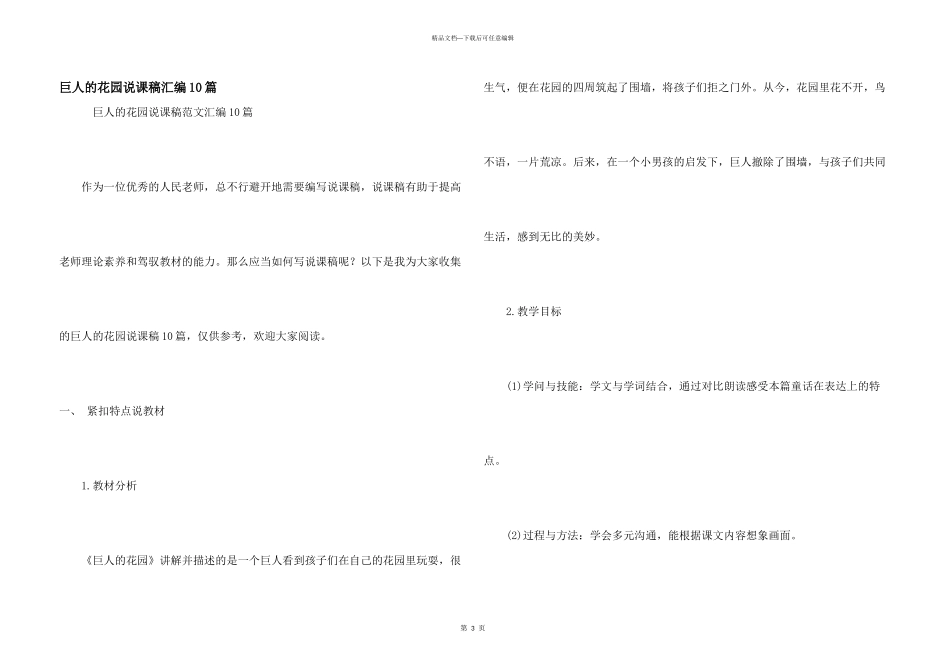 精品文档—下载后可任意编辑

巨人的花园说课稿汇编10篇

巨人的花园说课稿范文汇编10篇

作为一位优秀的人民老师，总不行避开地需要编写说课稿，说课稿有助于提高老师理论素养和驾驭教材的能力。那么应当如何写说课稿呢？以下是我为大家收集的巨人的花园说课稿10篇，仅供参考，欢迎大家阅读。

一、 紧扣特点说教材

1.教材分析

《巨人的花园》讲解并描述的是一个巨人看到孩子们在自己的花园里玩耍，很生气，便在花园的四周筑起了围墙，将孩子们拒之门外。从今，花园里花不开，鸟不语，一片荒凉。后来，在一个小男孩的启发下，巨人撤除了围墙，与孩子们共同生活，感到无比的美妙。

2.教学目标

⑴学问与技能：学文与学词结合，通过对比朗读感受本篇童话在表达上的特点。

⑵过程与方法：学会多元沟通，能根据课文内容想象画面。

第 3 页